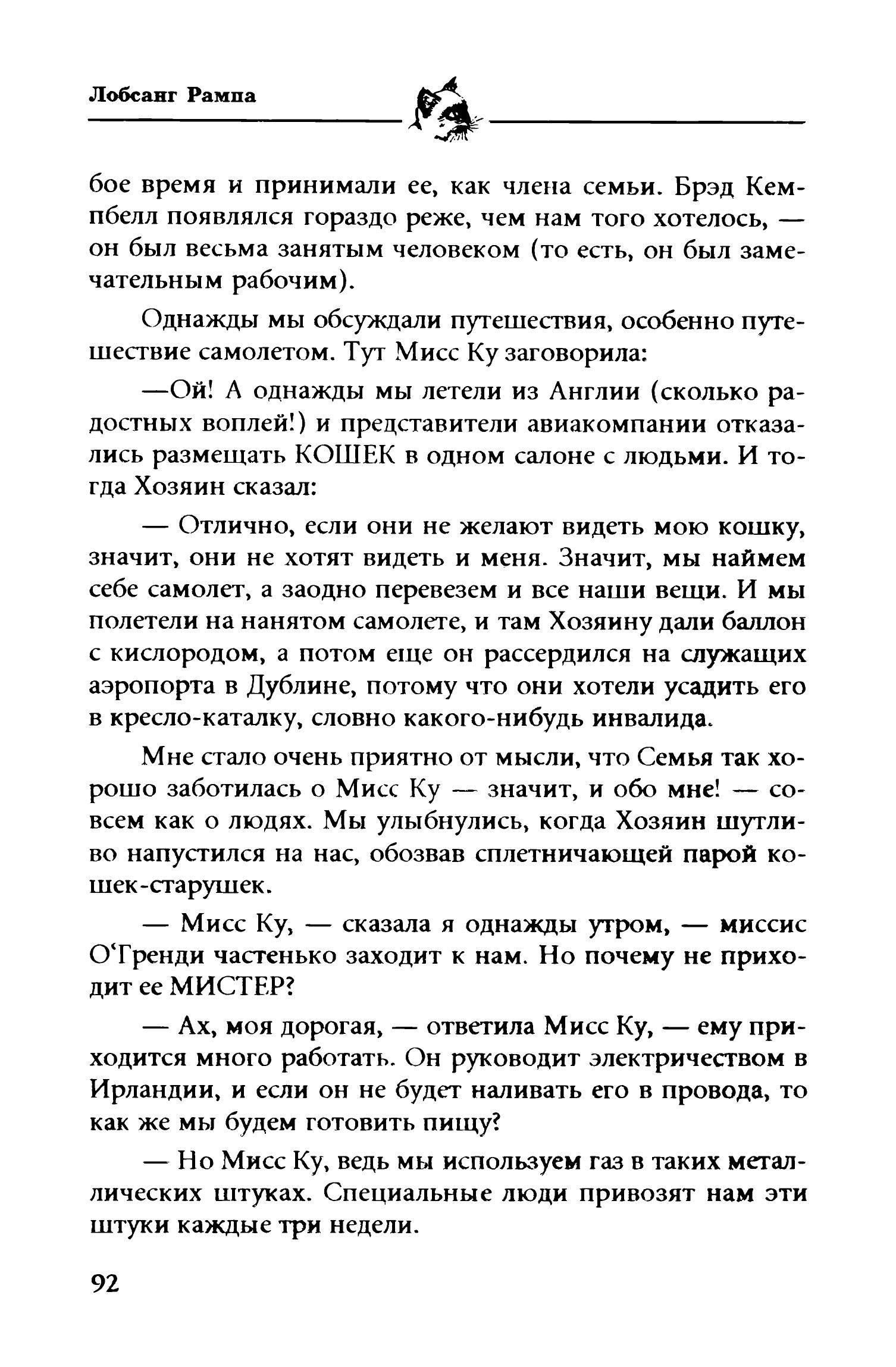 Лобсанг Рампа

бое время и принимали ее, как члена семьи. Брэд Кемпбелл появлялся гораздо реже, чем нам того хотелось, — он был весьма занятым человеком (то есть, он был замечательным рабочим).

Однажды мы обсуждали путешествия, особенно путешествие самолетом. Тут Мисс Ку заговорила:

—Ой! А однажды мы летели из Англии (сколько радостных воплей!) и представители авиакомпании отказались размещать КОШЕК в одном салоне с людьми. И тогда Хозяин сказал:

— Отлично, если они не желают видеть мою кошку, значит, они не хотят видеть и меня. Значит, мы наймем себе самолет, а заодно перевезем и все наши вещи. И мы полетели на нанятом самолете, и там Хозяину дали баллон с кислородом, а потом еще он рассердился на служащих аэропорта в Дублине, потому что они хотели усадить его в кресло-каталку, словно какого-нибудь инвалида.

Мне стало очень приятно от мысли, что Семья так хорошо заботилась о Мисс Ку — значит, и обо мне! — совсем как о людях. Мы улыбнулись, когда Хозяин шутливо напустился на нас, обозвав сплетничающей парой кошек-старушек.

— Мисс Ку, — сказала я однажды утром, — миссис О'Гренди частенько заходит к нам. Но почему не приходит ее МИСТЕР?

— Ах, моя дорогая, — ответила Мисс Ку, — ему приходится много работать. Он руководит электричеством в Ирландии, и если он не будет наливать его в провода, то как же мы будем готовить пищу?

— Но Мисс Ку, ведь мы используем газ в таких металлических штуках. Специальные люди привозят нам эти штуки каждые три недели.

92